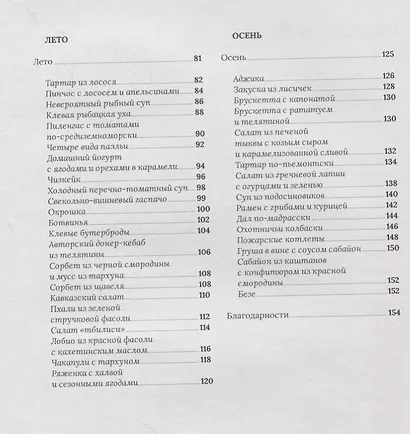 ЛЕТО

Лето 81

Тартар из лосося 82
Пинчос с лососем и апельсинами 84
Невероятный рыбный суп 86
Клевая рыбацкая уха 88
Пиленгас с томатами по-средиземноморски 90
Четыре вида паэльи 92
Домашний йогурт с ягодами и орехами в карамели 94
Чизкейк 96
Холодный перечно-томатный суп 98
Свекольно-вишневый гаспачо 99
Окрошка 100
Ботвинья 102
Клевые бутерброды 104
Авторский донер-кебаб из телятины 106
Сорбет из черной смородины и мусс из тархуна 108
Сорбет из щавеля 108
Кавказский салат 110
Пхали из зеленой стручковой фасоли 112
Салат «тбилиси» 114
Лобио из красной фасоли с кахетинским маслом 116
Чакапули с тархуном 118
Ряженка с халвой и сезонными ягодами 120

ОСЕНЬ

Осень 125

Аджика 126
Закуска из лисичек 128
Брускетта с капонатой 130
Брускетта с рататуем и телятиной 130
Салат из печеной тыквы с козьим сыром и карамелизованной сливой 132
Тартар по-пьемонтски 134
Салат из гречневой лапши с огурцами и зеленью 138
Суп из подосиновиков 140
Рамен с грибами и курицей 142
Дал по-мадрасски 144
Охотничьи колбаски 146
Пожарские котлеты 148
Груша в вине с соусом сабайон 150
Сабайон из каштанов с конфитюром из красной смородины 152
Безе 152

Благодарности 154